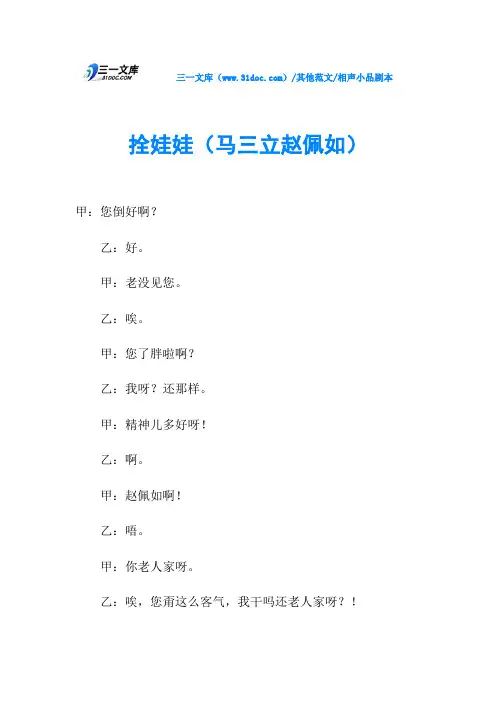 三一文库
31DOC.COM

三一文库（www.31doc.com）/其他范文/相声小品剧本

拴娃娃（马三立赵佩如）

甲：您倒好啊？

乙：好。

甲：老没见您。

乙：唉。

甲：您了胖啦啊？

乙：我呀？还那样。

甲：精神儿多好呀！

乙：啊。

甲：赵佩如啊！

乙：唔。

甲：你老人家呀。

乙：唉，您甭这么客气，我干吗还老人家呀？！